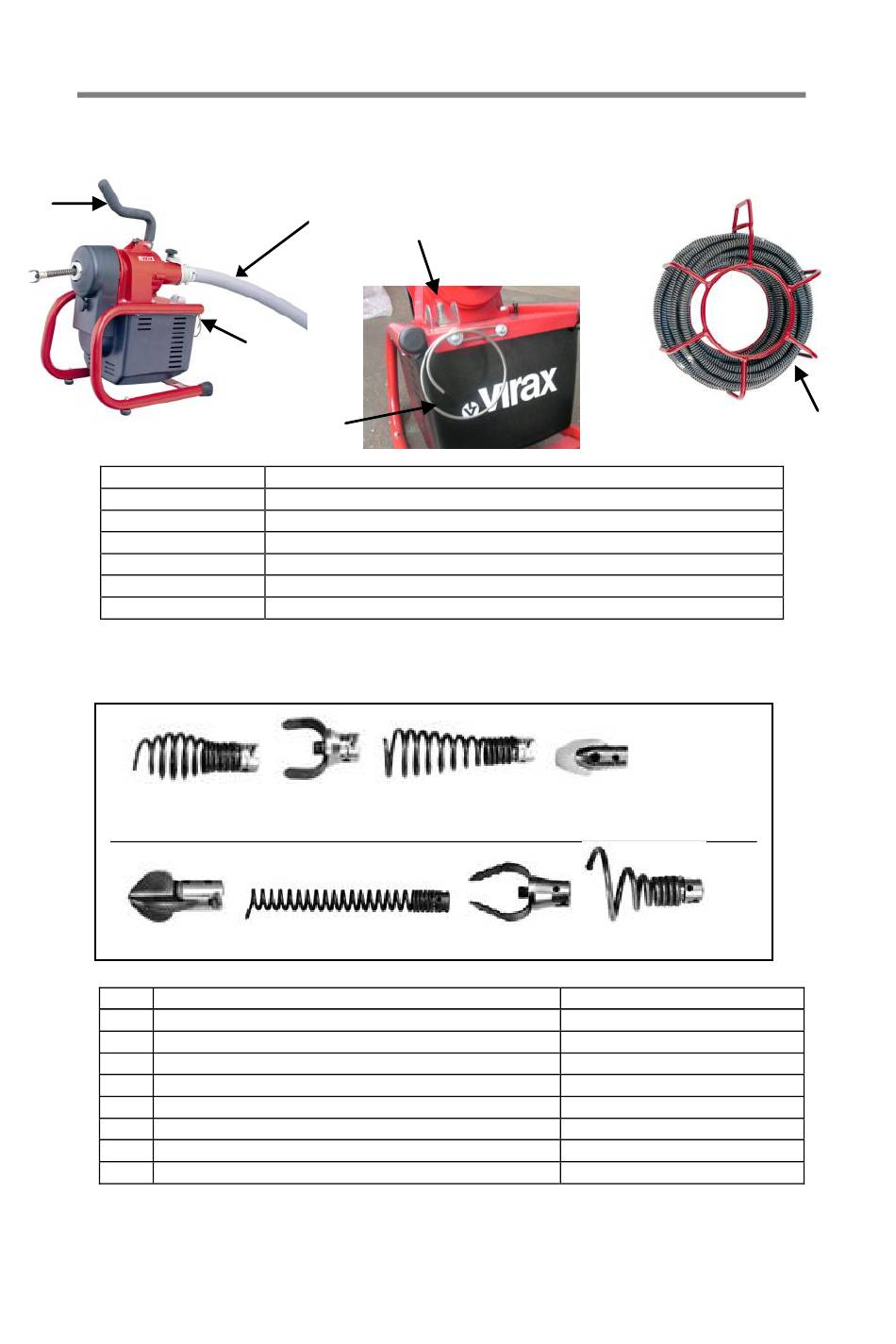 virax